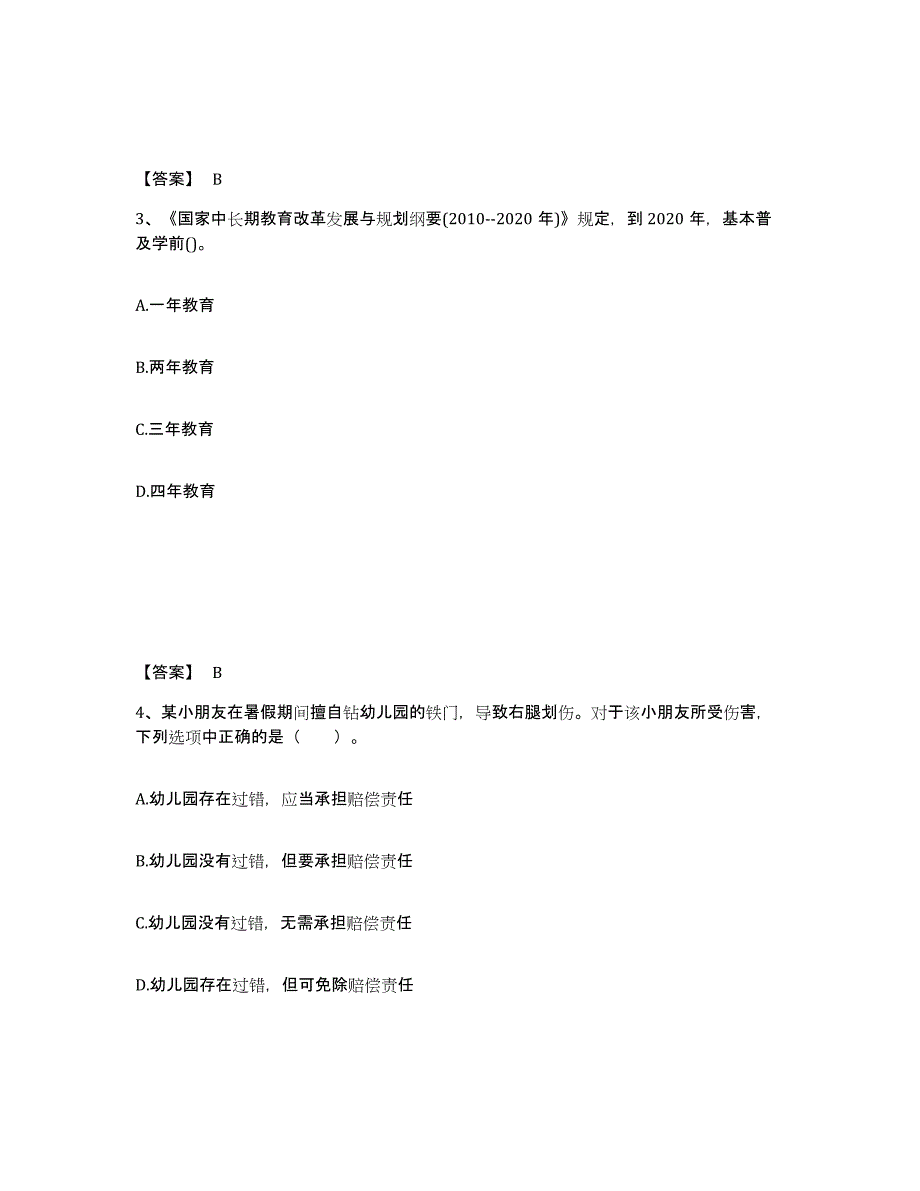 【答案】 B

3、《国家中长期教育改革发展与规划纲要(2010--2020 年)》规定，到 2020 年，基本普及学前()。

A.一年教育

B.两年教育

C.三年教育

D.四年教育

【答案】 B

4、某小朋友在暑假期间擅自钻幼儿园的铁门，导致右腿划伤。对于该小朋友所受伤害，下列选项中正确的是（　　）。

A.幼儿园存在过错，应当承担赔偿责任

B.幼儿园没有过错，但要承担赔偿责任

C.幼儿园没有过错，无需承担赔偿责任

D.幼儿园存在过错，但可免除赔偿责任